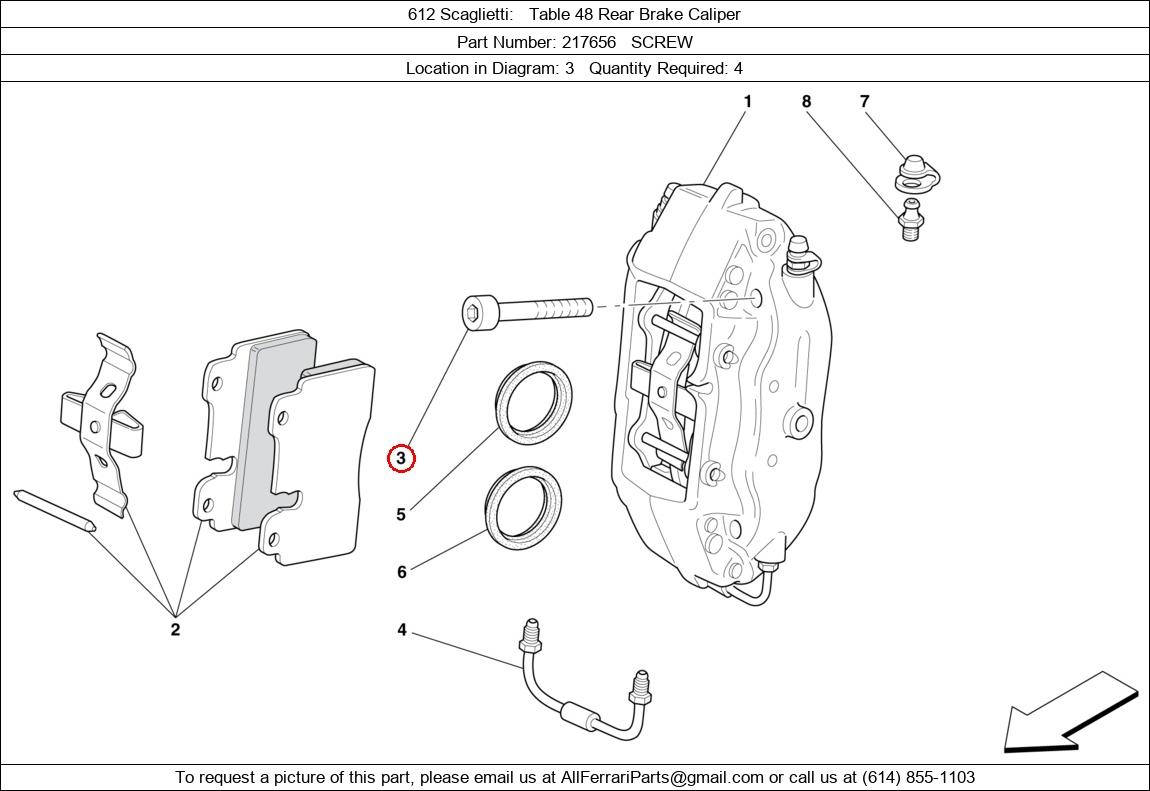 612 Scaglietti: Table 48 Rear Brake Caliper

Part Number: 217656 SCREW

Location in Diagram: 3 Quantity Required: 4

1
8
7
3
5
6
2
4

To request a picture of this part, please email us at AllFerrariParts@gmail.com or call us at (614) 855-1103